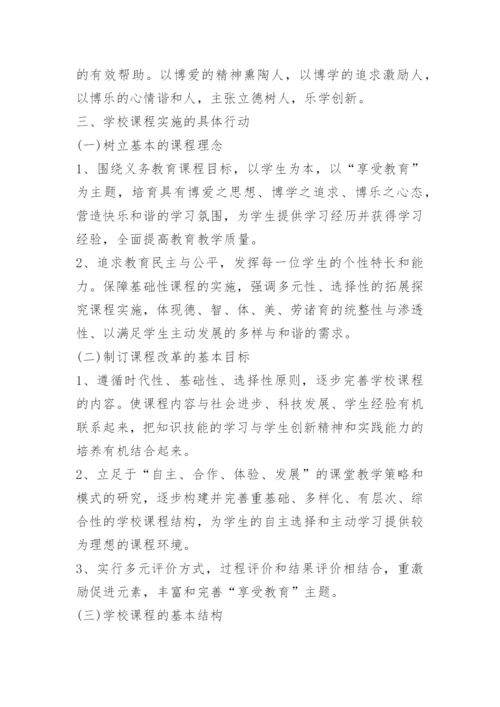 的有效帮助。以博爱的精神熏陶人，以博学的追求激励人，以博乐的心情谐和人，主张立德树人，乐学创新。

三、学校课程实施的具体行动

(一)树立基本的课程理念

1、围绕义务教育课程目标，以学生为本，以“享受教育”为主题，培育具有博爱之思想、博学之追求、博乐之心态，营造快乐和谐的学习氛围，为学生提供学习经历并获得学习经验，全面提高教育教学质量。

2、追求教育民主与公平，发挥每一位学生的个性特长和能力。保障基础性课程的实施，强调多元性、选择性的拓展探究课程实施，体现德、智、体、美、劳诸育的统整性与渗透性、以满足学生主动发展的多样与和谐的需求。

(二)制订课程改革的基本目标

1、遵循时代性、基础性、选择性原则，逐步完善学校课程的内容。使课程内容与社会进步、科技发展、学生经验有机联系起来，把知识技能的学习与学生创新精神和实践能力的培养有机结合起来。

2、立足于“自主、合作、体验、发展”的课堂教学策略和模式的研究，逐步构建并完善重基础、多样化、有层次、综合性的学校课程结构，为学生的自主选择和主动学习提供较为理想的课程环境。

3、实行多元评价方式，过程评价和结果评价相结合，重激励促进元素，丰富和完善“享受教育”主题。

(三)学校课程的基本结构